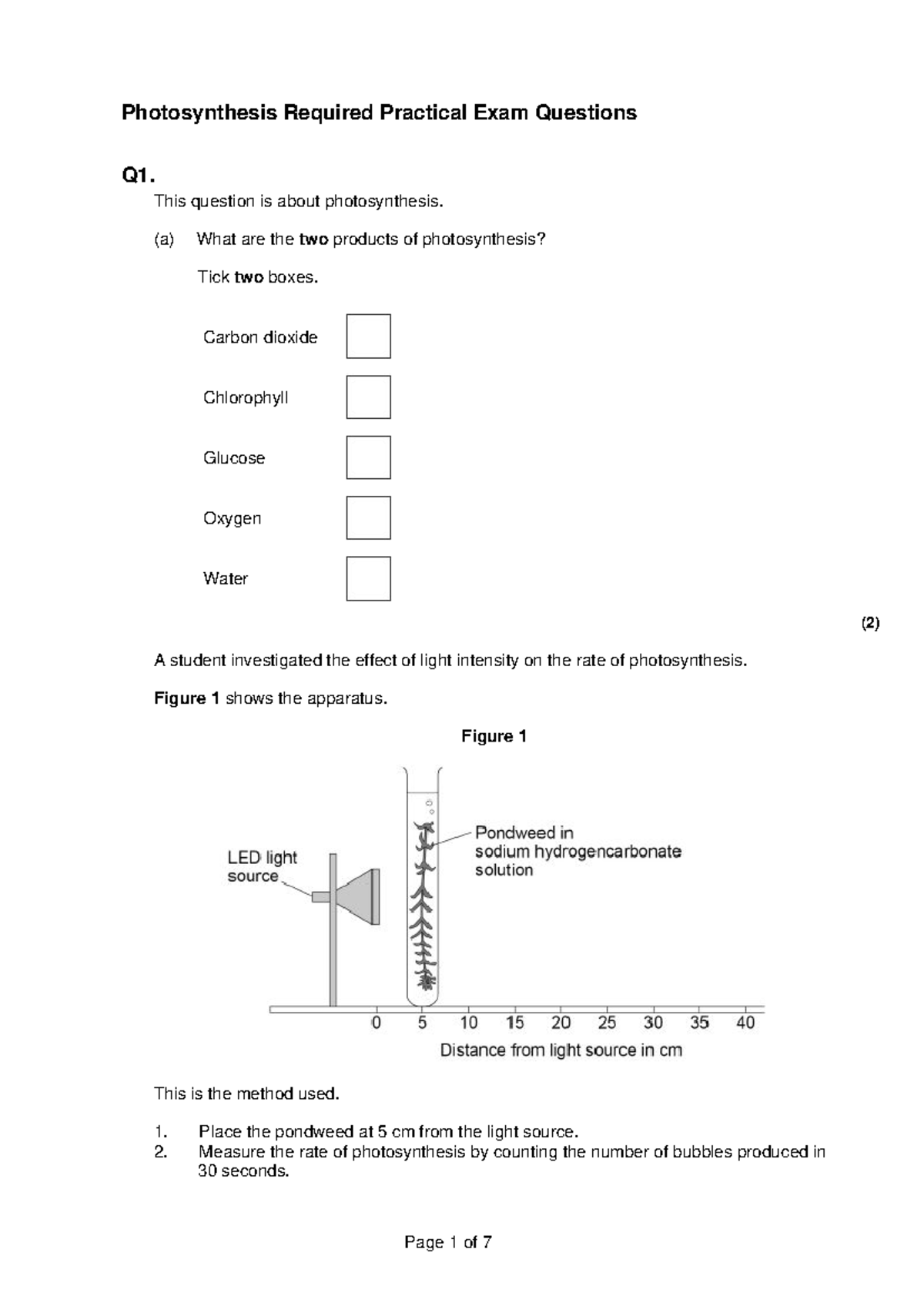 Photosynthesis Required Practical Exam Questions

Q1.

This question is about photosynthesis.

(a) What are the two products of photosynthesis?

Tick two boxes.

Carbon dioxide

Chlorophyll

Glucose

Oxygen

Water

(2)

A student investigated the effect of light intensity on the rate of photosynthesis.

Figure 1 shows the apparatus.

Figure 1

LED light source

Pondweed in sodium hydrogencarbonate solution

0 5 10 15 20 25 30 35 40

Distance from light source in cm

This is the method used.

1. Place the pondweed at 5 cm from the light source.
2. Measure the rate of photosynthesis by counting the number of bubbles produced in 30 seconds.

Page 1 of 7